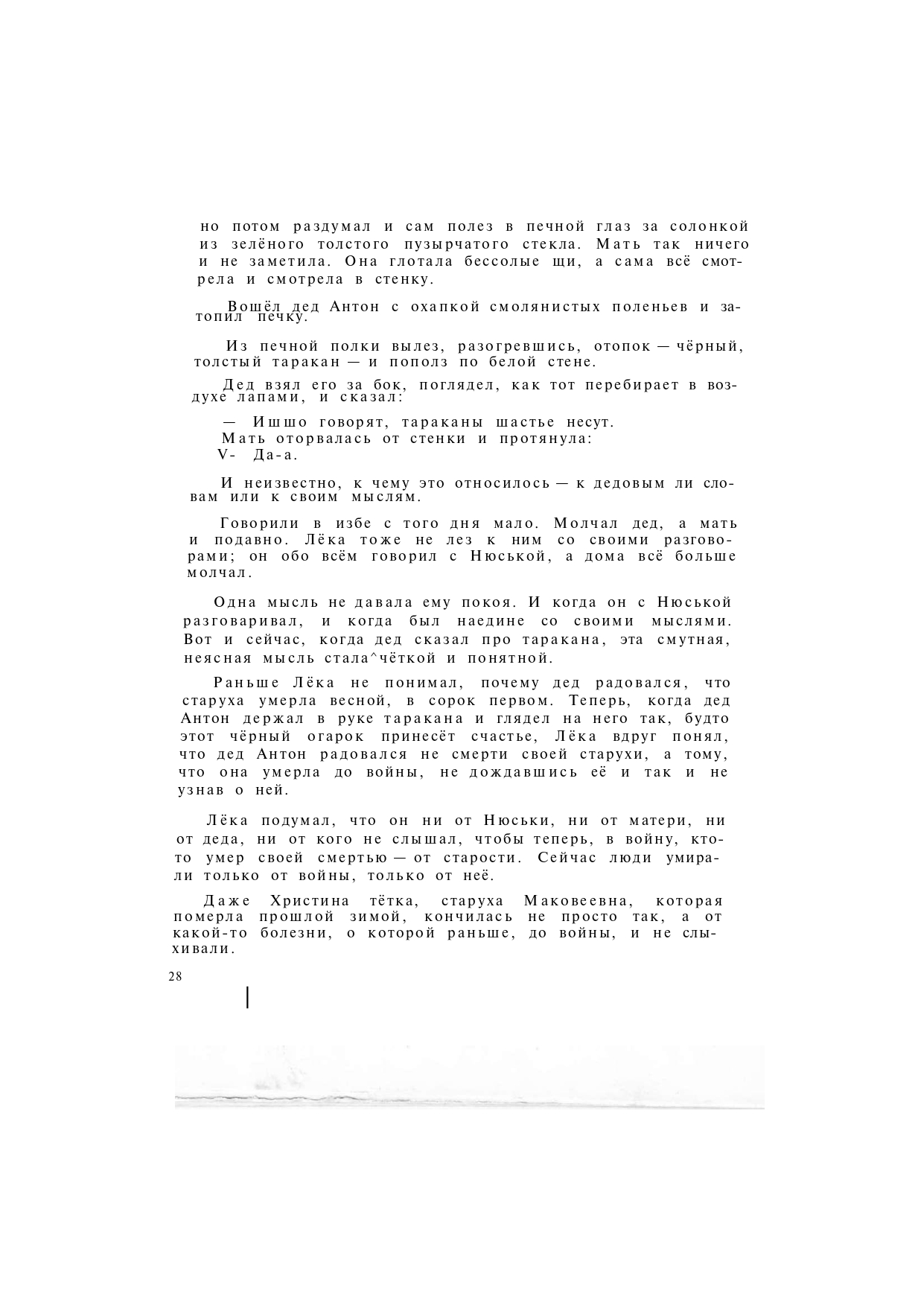 но потом раздумал и сам полез в печной глаз за солонкой из зелёного толстого пузырчатого стекла. Мать так ничего и не заметила. Она глотала бессолые щи, а сама всё смотрела и смотрела в стенку.

Вошёл дед Антон с охапкой смолянистых поленьев и затопил печку.

Из печной полки вылез, разогревшись, отопок — чёрный, толстый таракан — и пополз по белой стене.

Дед взял его за бок, поглядел, как тот перебирает в воздухе лапами, и сказал:

— Ишшо говорят, тараканы шастье несут.

Мать оторвалась от стенки и протянула:

V- Да-а.

И неизвестно, к чему это относилось — к дедовым ли словам или к своим мыслям.

Говорили в избе с того дня мало. Молчал дед, а мать и подавно. Лёка тоже не лез к ним со своими разговорами; он обо всём говорил с Нюськой, а дома всё больше молчал.

Одна мысль не давала ему покоя. И когда он с Нюськой разговаривал, и когда был наедине со своими мыслями. Вот и сейчас, когда дед сказал про таракана, эта смутная, неясная мысль стала^чёткой и понятной.

Раньше Лёка не понимал, почему дед радовался, что старуха умерла весной, в сорок первом. Теперь, когда дед Антон держал в руке таракана и глядел на него так, будто этот чёрный огарок принесёт счастье, Лёка вдруг понял, что дед Антон радовался не смерти своей старухи, а тому, что она умерла до войны, не дождавшись её и так и не узнав о ней.

Лёка подумал, что он ни от Нюськи, ни от матери, ни от деда, ни от кого не слышал, чтобы теперь, в войну, кто-то умер своей смертью — от старости. Сейчас люди умирали только от войны, только от неё.

Даже Христина тётка, старуха Маковеевна, которая померла прошлой зимой, кончилась не просто так, а от какой-то болезни, о которой раньше, до войны, и не слыхивали.

28